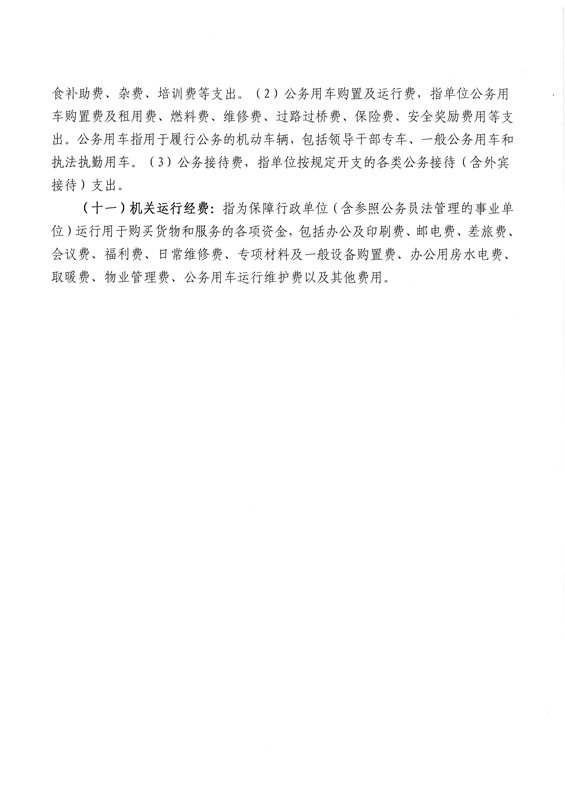 食补助费、杂费、培训费等支出。（2）公务用车购置及运行费，指单位公务用车购置费及租用费、燃料费、维修费、过路过桥费、保险费、安全奖励费用等支出。公务用车指用于履行公务的机动车辆，包括领导干部专车、一般公务用车和执法执勤用车。（3）公务接待费，指单位按规定开支的各类公务接待（含外宾接待）支出。

（十一）机关运行经费：指为保障行政单位（含参照公务员法管理的事业单位）运行用于购买货物和服务的各项资金，包括办公及印刷费、邮电费、差旅费、会议费、福利费、日常维修费、专项材料及一般设备购置费、办公用房水电费、取暖费、物业管理费、公务用车运行维护费以及其他费用。